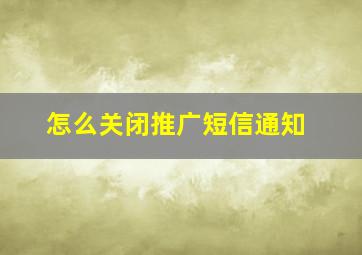 怎么关闭推广短信通知